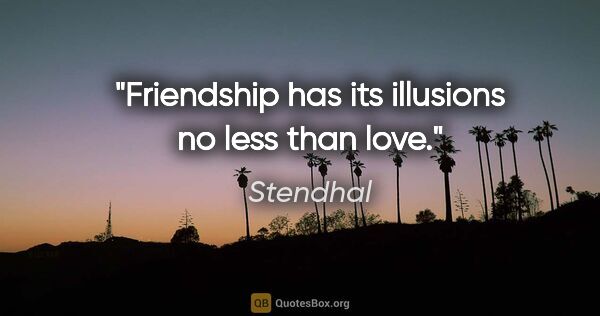 "Friendship has its illusions no less than love."

Stendhal

QB QuotesBox.org